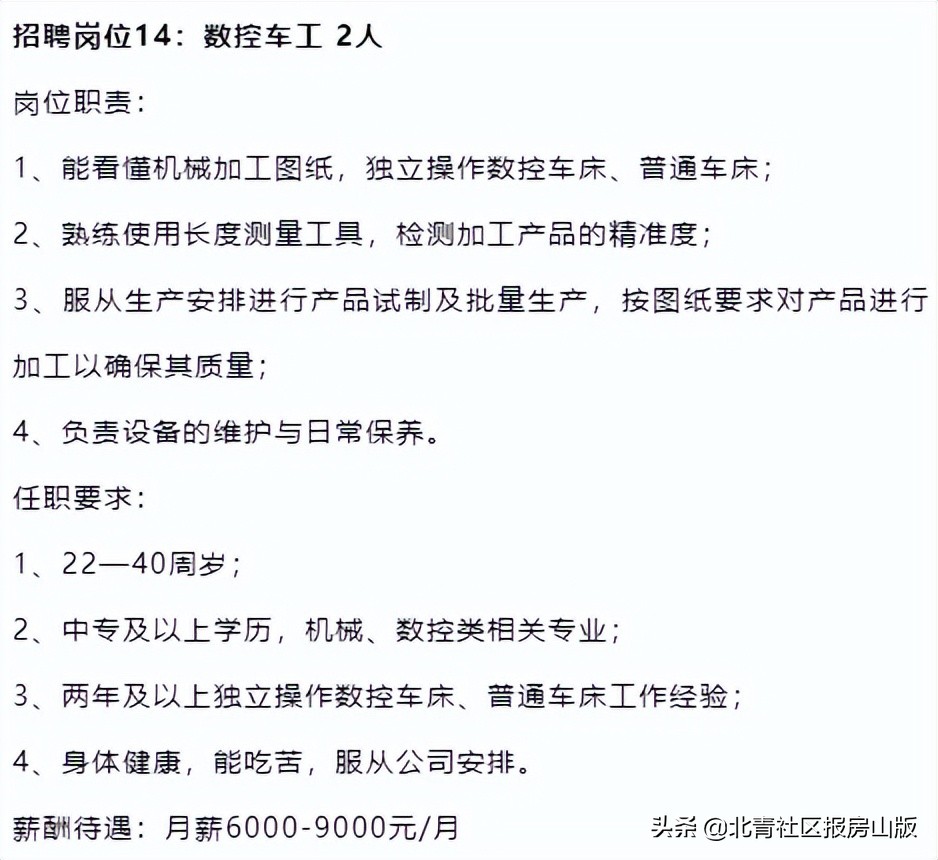 招聘岗位14：数控车工 2人

岗位职责：

1、能看懂机械加工图纸，独立操作数控车床、普通车床；

2、熟练使用长度测量工具，检测加工产品的精准度；

3、服从生产安排进行产品试制及批量生产，按图纸要求对产品进行加工以确保其质量；

4、负责设备的维护与日常保养。

任职要求：

1、22—40周岁；

2、中专及以上学历，机械、数控类相关专业；

3、两年及以上独立操作数控车床、普通车床工作经验；

4、身体健康，能吃苦，服从公司安排。

薪酬待遇：月薪6000-9000元/月

头条 @北青社区报房山版